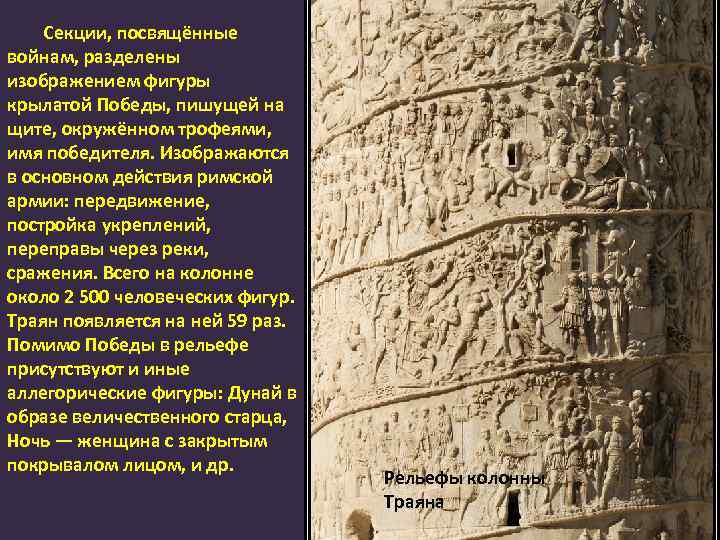 Секции, посвящённые войнам, разделены изображением фигуры крылатой Победы, пишущей на щите, окружённом трофеями, имя победителя. Изображаются в основном действия римской армии: передвижение, постройка укреплений, переправы через реки, сражения. Всего на колонне около 2 500 человеческих фигур. Траян появляется на ней 59 раз. Помимо Победы в рельефе присутствуют и иные аллегорические фигуры: Дунай в образе величественного старца, Ночь — женщина с закрытым покрывалом лицом, и др.

Рельефы колонны Траяна